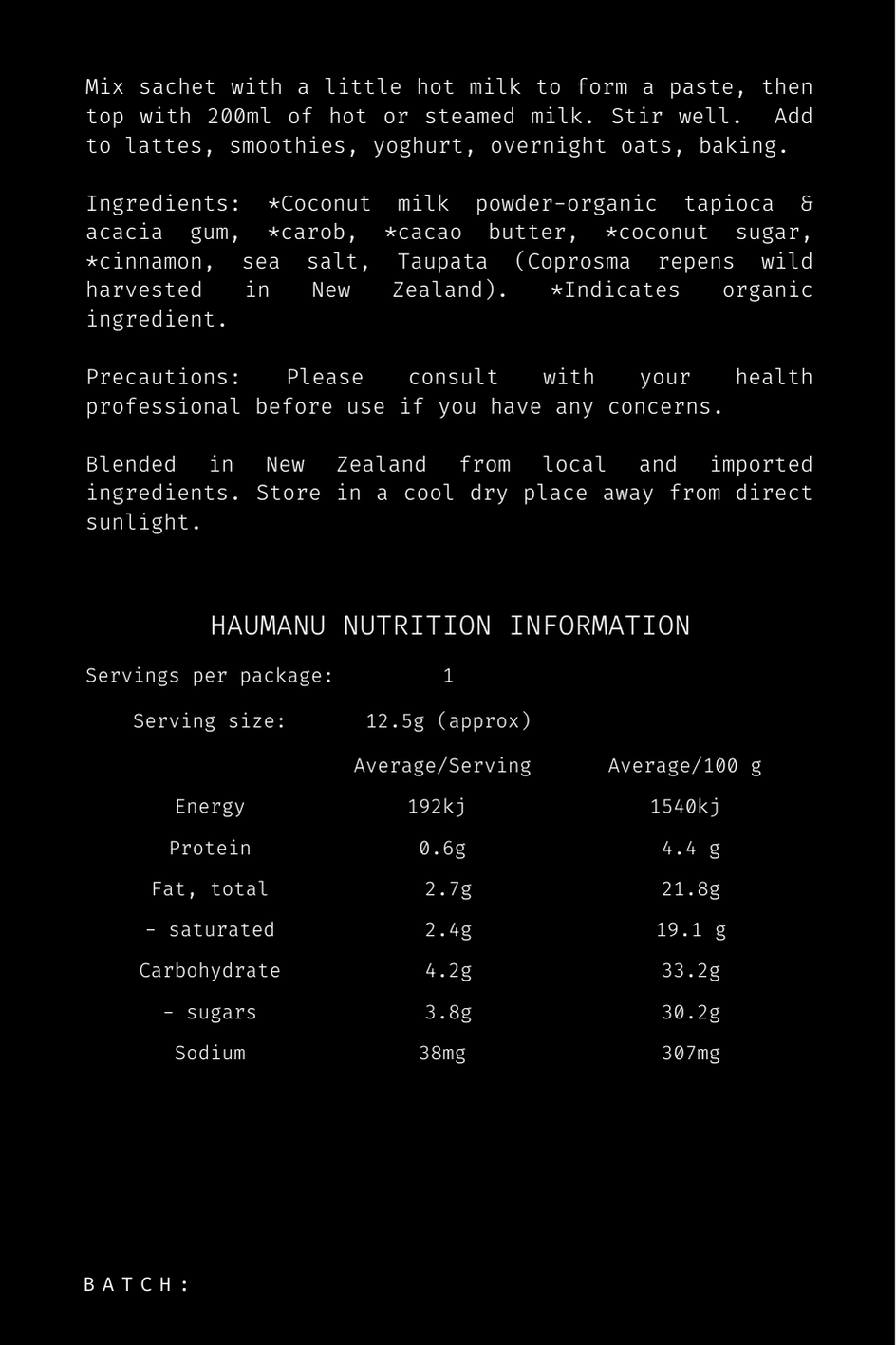 Mix sachet with a little hot milk to form a paste, then top with 200ml of hot or steamed milk. Stir well. Add to lattes, smoothies, yoghurt, overnight oats, baking.

Ingredients: *Coconut milk powder-organic tapioca & acacia gum, *carob, *cacao butter, *coconut sugar, *cinnamon, sea salt, Taupata (Coprosma repens wild harvested in New Zealand). *Indicates organic ingredient.

Precautions: Please consult with your health professional before use if you have any concerns.

Blended in New Zealand from local and imported ingredients. Store in a cool dry place away from direct sunlight.

HAUMANU NUTRITION INFORMATION

Servings per package: 1

Serving size: 12.5g (approx)

| | Average/Serving | Average/100 g |
|---|---|---|
| Energy | 192kj | 1540kj |
| Protein | 0.6g | 4.4 g |
| Fat, total | 2.7g | 21.8g |
| - saturated | 2.4g | 19.1 g |
| Carbohydrate | 4.2g | 33.2g |
| - sugars | 3.8g | 30.2g |
| Sodium | 38mg | 307mg |

BATCH: